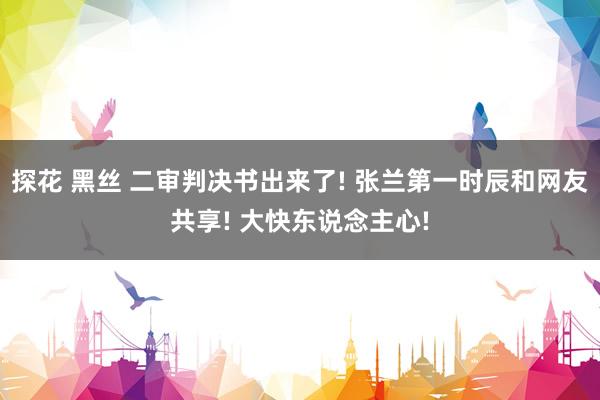 探花 黑丝 二审判决书出来了! 张兰第一时辰和网友共享! 大快东说念主心!